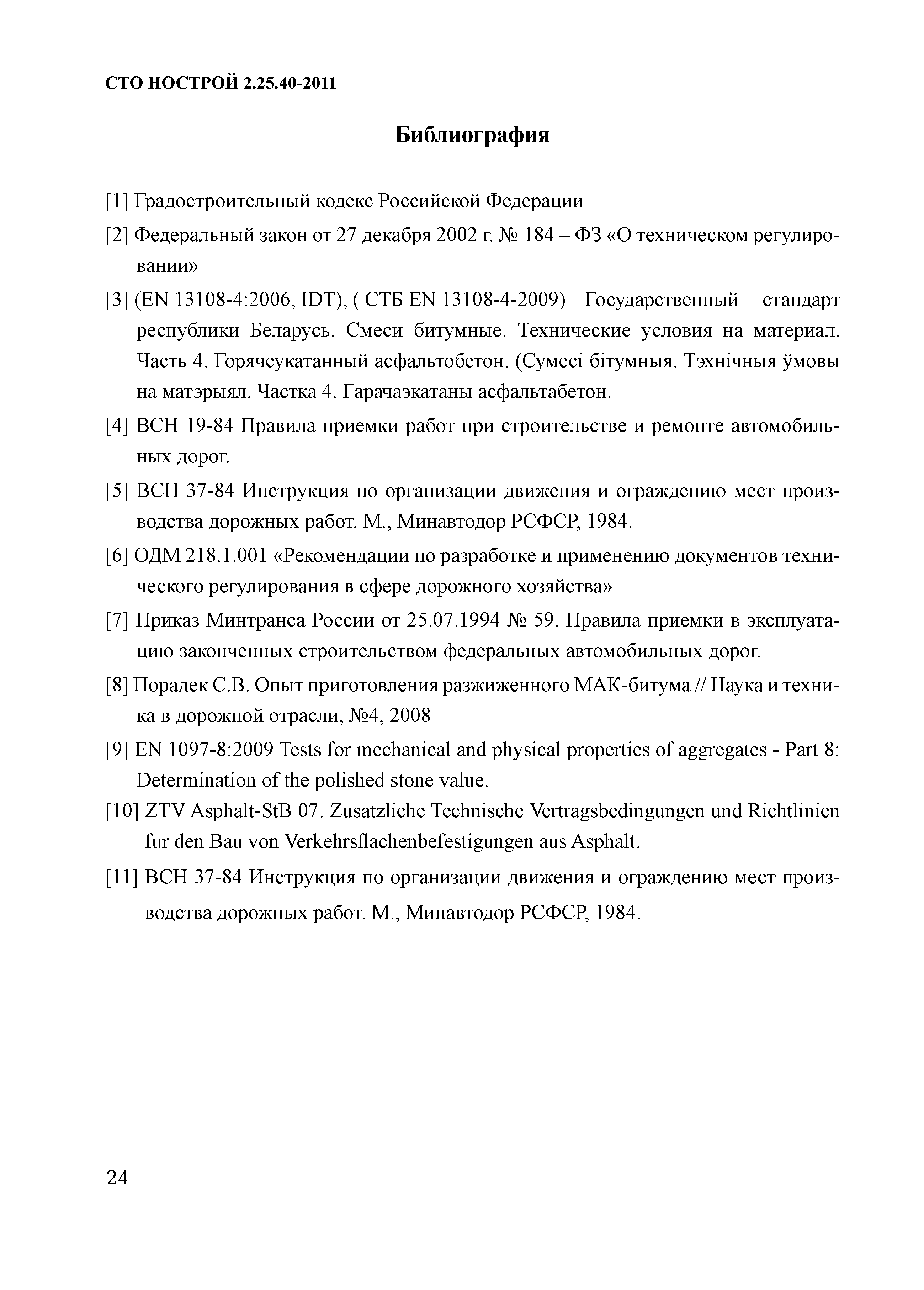 СТО НОСТРОЙ 2.25.40-2011

Библиография

[1] Градостроительный кодекс Российской Федерации

[2] Федеральный закон от 27 декабря 2002 г. № 184 – ФЗ «О техническом регулировании»

[3] (EN 13108-4:2006, IDT), ( СТБ EN 13108-4-2009) Государственный стандарт республики Беларусь. Смеси битумные. Технические условия на материал. Часть 4. Горячеукатанный асфальтобетон. (Сумесі бітумныя. Тэхнічныя ўмовы на матэрыял. Частка 4. Гарачаэкатаны асфальтабетон.

[4] ВСН 19-84 Правила приемки работ при строительстве и ремонте автомобильных дорог.

[5] ВСН 37-84 Инструкция по организации движения и ограждению мест производства дорожных работ. М., Минавтодор РСФСР, 1984.

[6] ОДМ 218.1.001 «Рекомендации по разработке и применению документов технического регулирования в сфере дорожного хозяйства»

[7] Приказ Минтранса России от 25.07.1994 № 59. Правила приемки в эксплуатацию законченных строительством федеральных автомобильных дорог.

[8] Порадек С.В. Опыт приготовления разжиженного МАК-битума // Наука и техника в дорожной отрасли, №4, 2008

[9] EN 1097-8:2009 Tests for mechanical and physical properties of aggregates - Part 8: Determination of the polished stone value.

[10] ZTV Asphalt-StB 07. Zusatzliche Technische Vertragsbedingungen und Richtlinien fur den Bau von Verkehrsflachenbefestigungen aus Asphalt.

[11] ВСН 37-84 Инструкция по организации движения и ограждению мест производства дорожных работ. М., Минавтодор РСФСР, 1984.

24